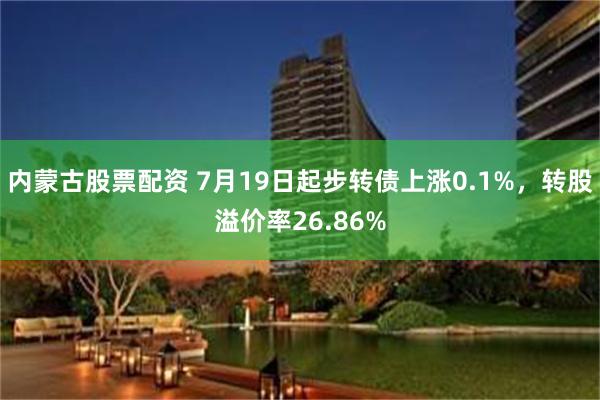 内蒙古股票配资 7月19日起步转债上涨0.1%，转股溢价率26.86%